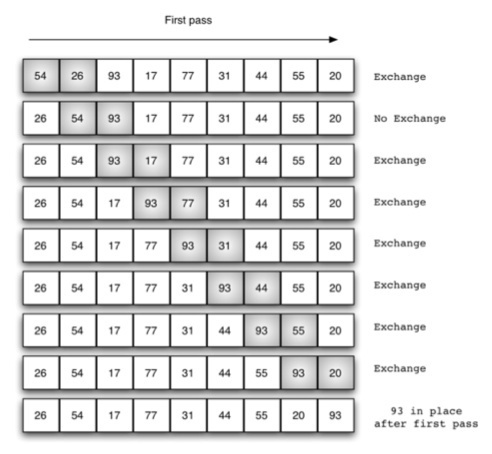 First pass

| 54 | 26 | 93 | 17 | 77 | 31 | 44 | 55 | 20 | Exchange |
|---|---|---|---|---|---|---|---|---|---|
| 26 | 54 | 93 | 17 | 77 | 31 | 44 | 55 | 20 | No Exchange |
| 26 | 54 | 93 | 17 | 77 | 31 | 44 | 55 | 20 | Exchange |
| 26 | 54 | 17 | 93 | 77 | 31 | 44 | 55 | 20 | Exchange |
| 26 | 54 | 17 | 77 | 93 | 31 | 44 | 55 | 20 | Exchange |
| 26 | 54 | 17 | 77 | 31 | 93 | 44 | 55 | 20 | Exchange |
| 26 | 54 | 17 | 77 | 31 | 44 | 93 | 55 | 20 | Exchange |
| 26 | 54 | 17 | 77 | 31 | 44 | 55 | 93 | 20 | Exchange |
| 26 | 54 | 17 | 77 | 31 | 44 | 55 | 20 | 93 | 93 in place after first pass |